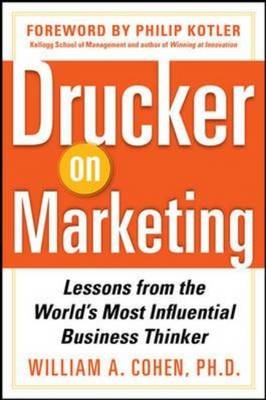 FOREWORD BY PHILIP KOTLER
Kellogg School of Management and author of Winning at Innovation

Drucker on Marketing

Lessons from the World's Most Influential Business Thinker

WILLIAM A. COHEN, PH.D.